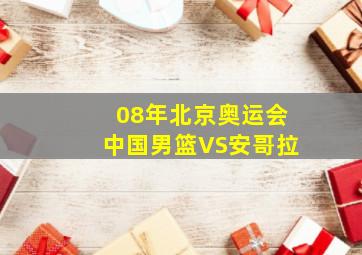 08年北京奥运会
中国男篮VS安哥拉